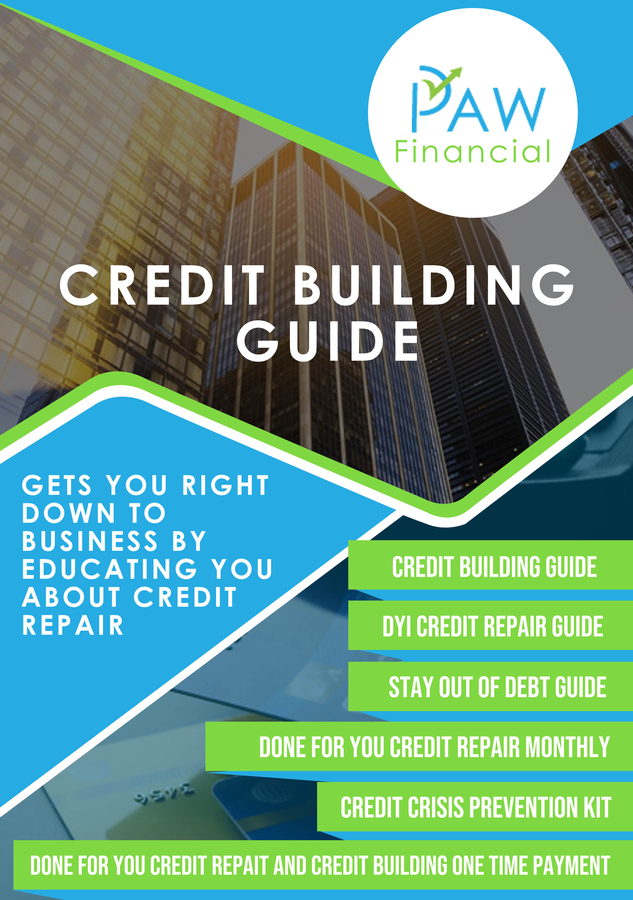 PAW
Financial

CREDIT BUILDING GUIDE

GETS YOU RIGHT DOWN TO BUSINESS BY EDUCATING YOU ABOUT CREDIT REPAIR

CREDIT BUILDING GUIDE

DYI CREDIT REPAIR GUIDE

STAY OUT OF DEBT GUIDE

DONE FOR YOU CREDIT REPAIR MONTHLY

CREDIT CRISIS PREVENTION KIT

DONE FOR YOU CREDIT REPAIT AND CREDIT BUILDING ONE TIME PAYMENT